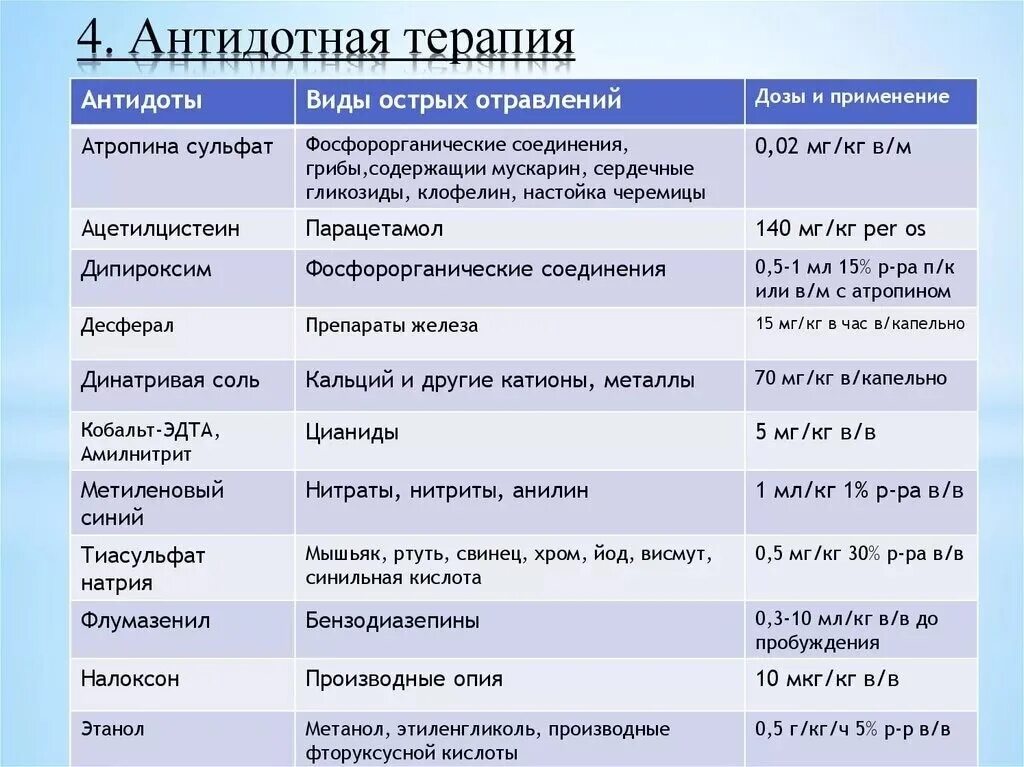 4. Антидотная терапия

| Антидоты | Виды острых отравлений | Дозы и применение |
|---|---|---|
| Атропина сульфат | Фосфорорганические соединения, грибы,содержащии мускарин, сердечные гликозиды, клофелин, настойка черемицы | 0,02 мг/кг в/м |
| Ацетилцистеин | Парацетамол | 140 мг/кг per os |
| Дипироксим | Фосфорорганические соединения | 0,5-1 мл 15% р-ра п/к или в/м с атропином |
| Десферал | Препараты железа | 15 мг/кг в час в/капельно |
| Динатривая соль | Кальций и другие катионы, металлы | 70 мг/кг в/капельно |
| Кобальт-ЭДТА, Амилнитрит | Цианиды | 5 мг/кг в/в |
| Метиленовый синий | Нитраты, нитриты, анилин | 1 мл/кг 1% р-ра в/в |
| Тиасульфат натрия | Мышьяк, ртуть, свинец, хром, йод, висмут, синильная кислота | 0,5 мг/кг 30% р-ра в/в |
| Флумазенил | Бензодиазепины | 0,3-10 мл/кг в/в до пробуждения |
| Налоксон | Производные опия | 10 мкг/кг в/в |
| Этанол | Метанол, этиленгликоль, производные фторуксусной кислоты | 0,5 г/кг/ч 5% р-р в/в |